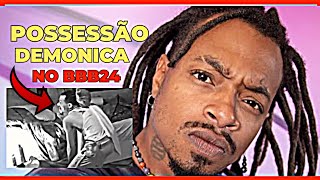 POSSESSÃO
DEMONICA
NO BBB24